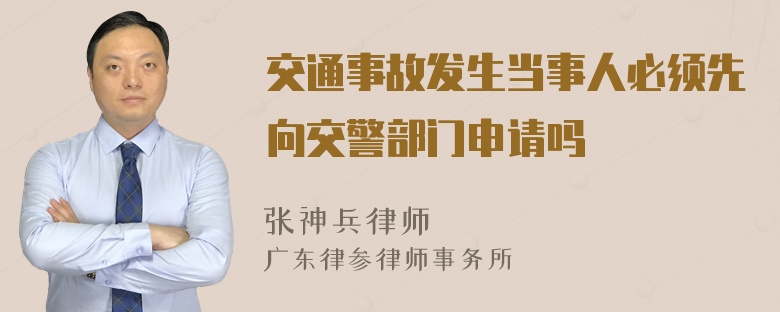 交通事故发生当事人必须先向交警部门申请吗

张神兵律师
广东律参律师事务所